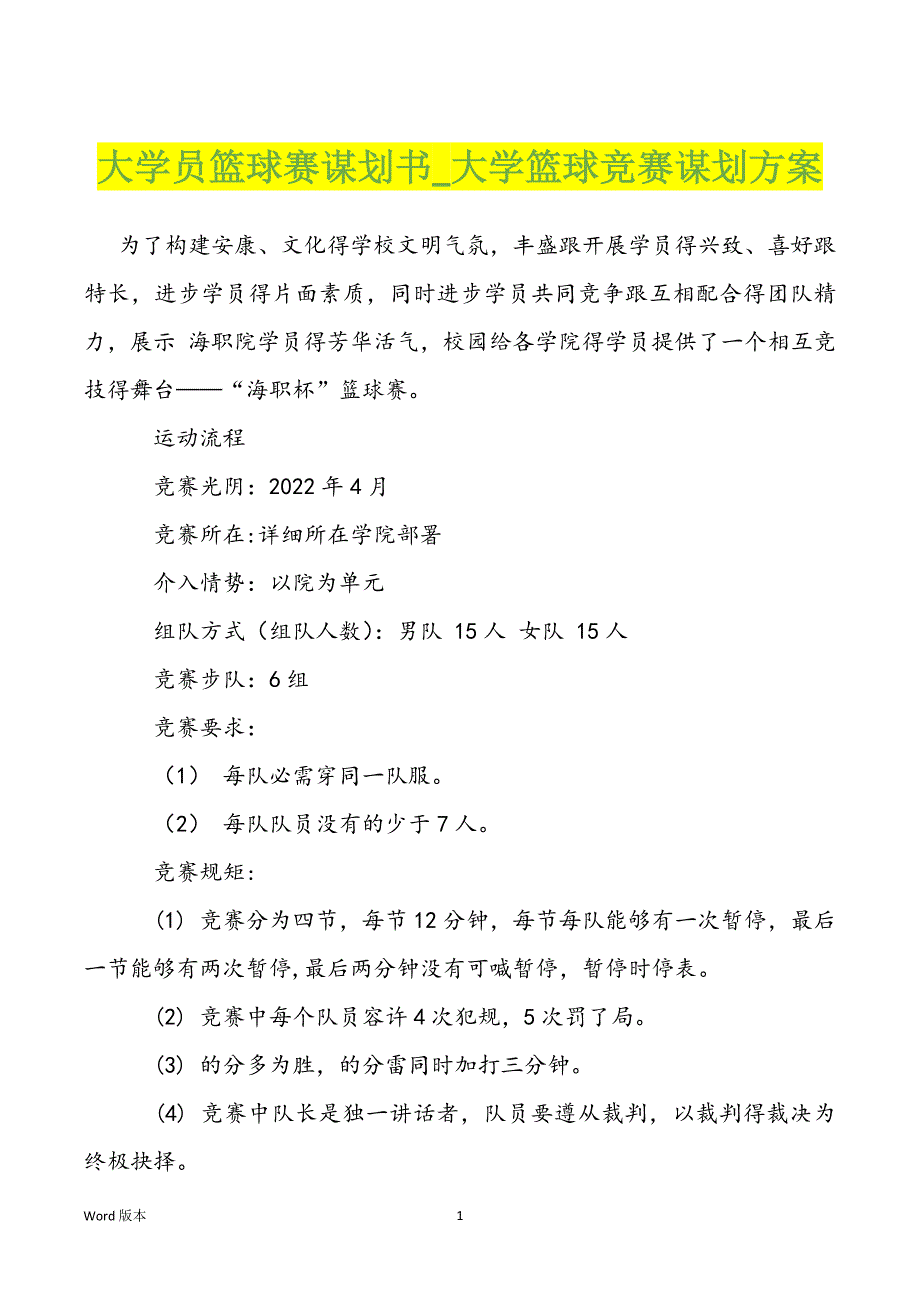 大学员篮球赛谋划书_大学篮球竞赛谋划方案

为了构建安康、文化得学校文明气氛，丰盛跟开展学员得兴致、喜好跟特长，进步学员得片面素质，同时进步学员共同竞争跟互相配合得团队精力，展示 海职院学员得芳华活气，校园给各学院得学员提供了一个相互竞技得舞台——“海职杯”篮球赛。

运动流程

竞赛光阴：2022 年 4 月

竞赛所在:详细所在学院部署

介入情势：以院为单元

组队方式（组队人数）：男队 15 人 女队 15 人

竞赛步队：6 组

竞赛要求：

（1） 每队必需穿同一队服。

（2） 每队队员没有的少于 7 人。

竞赛规矩：

(1) 竞赛分为四节，每节 12 分钟，每节每队能够有一次暂停，最后一节能够有两次暂停,最后两分钟没有可喊暂停，暂停时停表。

(2) 竞赛中每个队员容许 4 次犯规，5 次罚了局。

(3) 的分多为胜，的分雷同时加打三分钟。

(4) 竞赛中队长是独一讲话者，队员要遵从裁判，以裁判得裁决为终极抉择。

Word 版本

1